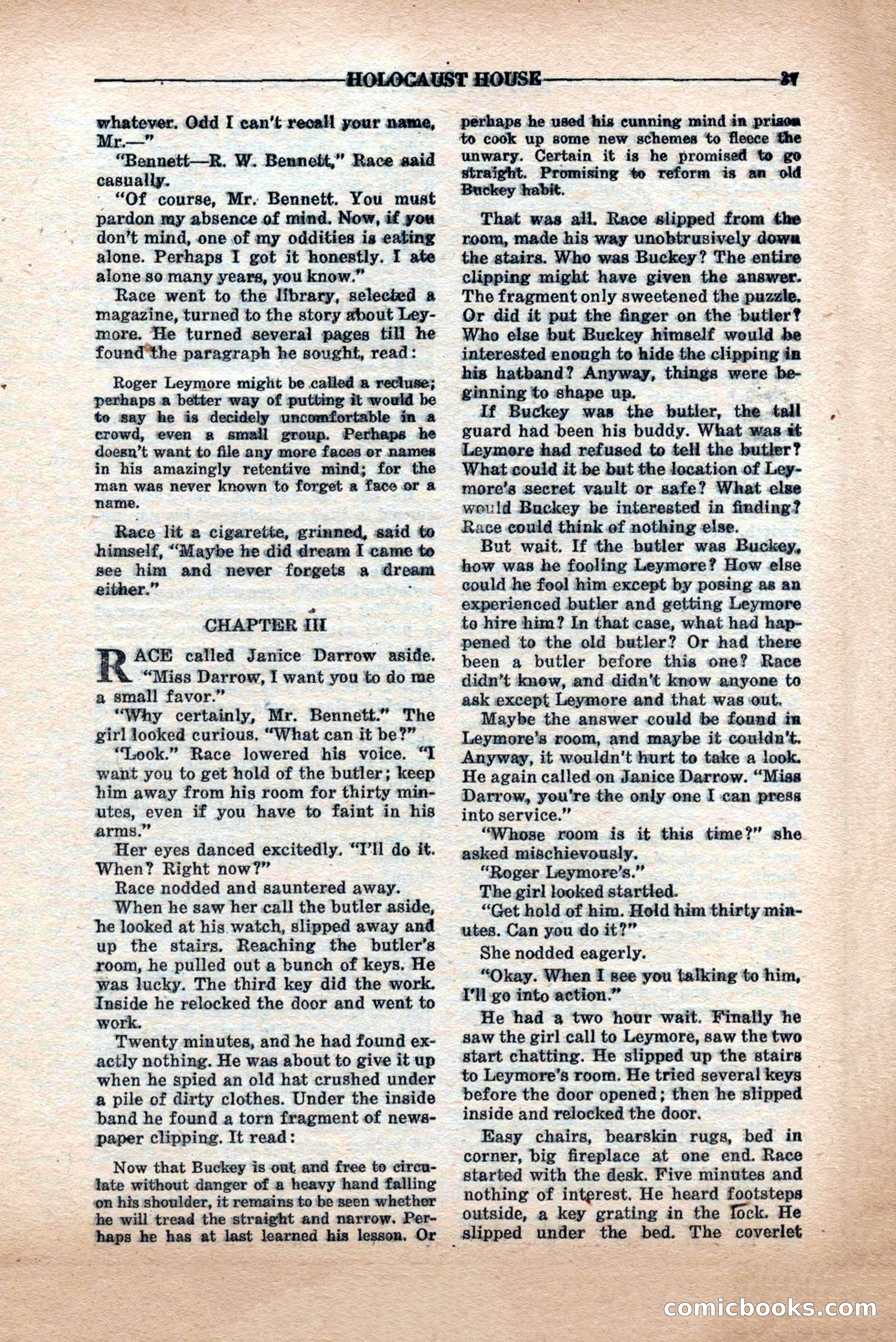 HOLOCAUST HOUSE 37

whatever. Odd I can't recall your name, Mr.—"

"Bennett—R. W. Bennett," Race said casually.

"Of course, Mr. Bennett. You must pardon my absence of mind. Now, if you don't mind, one of my oddities is eating alone. Perhaps I got it honestly. I ate alone so many years, you know."

Race went to the library, selected a magazine, turned to the story about Leymore. He turned several pages till he found the paragraph he sought, read:

Roger Leymore might be called a recluse; perhaps a better way of putting it would be to say he is decidely uncomfortable in a crowd, even a small group. Perhaps he doesn't want to file any more faces or names in his amazingly retentive mind; for the man was never known to forget a face or a name.

Race lit a cigarette, grinned, said to himself, "Maybe he did dream I came to see him and never forgets a dream either."

CHAPTER III

RACE called Janice Darrow aside. "Miss Darrow, I want you to do me a small favor."

"Why certainly, Mr. Bennett." The girl looked curious. "What can it be?"

"Look." Race lowered his voice. "I want you to get hold of the butler; keep him away from his room for thirty minutes, even if you have to faint in his arms."

Her eyes danced excitedly. "I'll do it. When? Right now?"

Race nodded and sauntered away.

When he saw her call the butler aside, he looked at his watch, slipped away and up the stairs. Reaching the butler's room, he pulled out a bunch of keys. He was lucky. The third key did the work. Inside he relocked the door and went to work.

Twenty minutes, and he had found exactly nothing. He was about to give it up when he spied an old hat crushed under a pile of dirty clothes. Under the inside band he found a torn fragment of newspaper clipping. It read:

Now that Buckey is out and free to circulate without danger of a heavy hand falling on his shoulder, it remains to be seen whether he will tread the straight and narrow. Perhaps he has at last learned his lesson. Or perhaps he used his cunning mind in prison to cook up some new schemes to fleece the unwary. Certain it is he promised to go straight. Promising to reform is an old Buckey habit.

That was all. Race slipped from the room, made his way unobtrusively down the stairs. Who was Buckey? The entire clipping might have given the answer. The fragment only sweetened the puzzle. Or did it put the finger on the butler? Who else but Buckey himself would be interested enough to hide the clipping in his hatband? Anyway, things were beginning to shape up.

If Buckey was the butler, the tall guard had been his buddy. What was it Leymore had refused to tell the butler? What could it be but the location of Leymore's secret vault or safe? What else would Buckey be interested in finding? Race could think of nothing else.

But wait. If the butler was Buckey, how was he fooling Leymore? How else could he fool him except by posing as an experienced butler and getting Leymore to hire him? In that case, what had happened to the old butler? Or had there been a butler before this one? Race didn't know, and didn't know anyone to ask except Leymore and that was out.

Maybe the answer could be found in Leymore's room, and maybe it couldn't. Anyway, it wouldn't hurt to take a look. He again called on Janice Darrow. "Miss Darrow, you're the only one I can press into service."

"Whose room is it this time?" she asked mischievously.

"Roger Leymore's."

The girl looked startled.

"Get hold of him. Hold him thirty minutes. Can you do it?"

She nodded eagerly.

"Okay. When I see you talking to him, I'll go into action."

He had a two hour wait. Finally he saw the girl call to Leymore, saw the two start chatting. He slipped up the stairs to Leymore's room. He tried several keys before the door opened; then he slipped inside and relocked the door.

Easy chairs, bearskin rugs, bed in corner, big fireplace at one end. Race started with the desk. Five minutes and nothing of interest. He heard footsteps outside, a key grating in the lock. He slipped under the bed. The coverlet

comicbooks.com